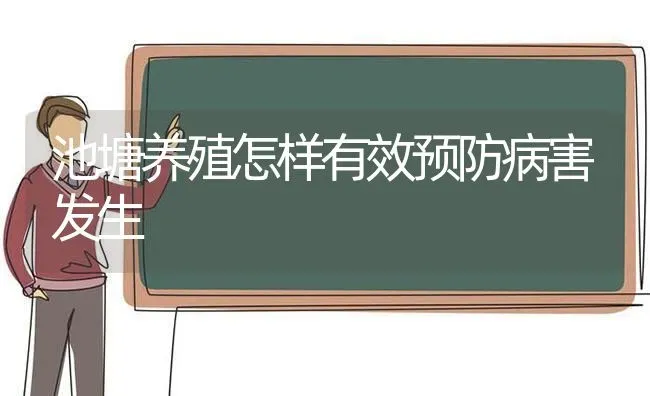 池塘养殖怎样有效预防病害发生